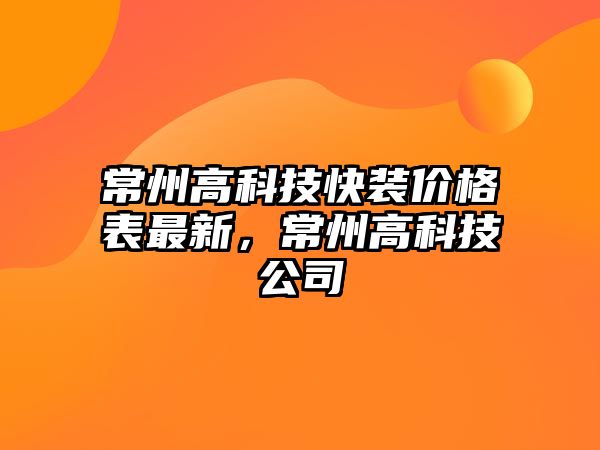 常州高科技快装价格表最新，常州高科技公司